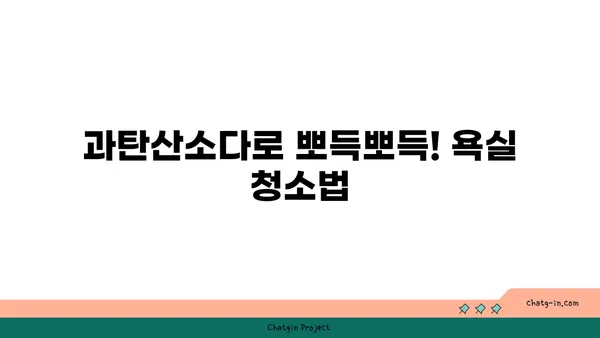 과탄산소다로 뽀득뽀득! 욕실 청소법

chatg-in.com

Chatgin Project